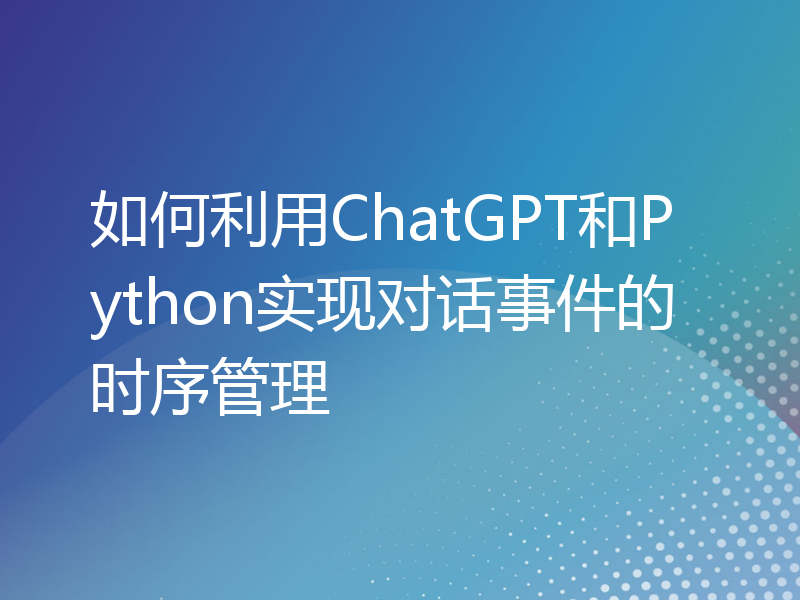 如何利用ChatGPT和Python实现对话事件的时序管理